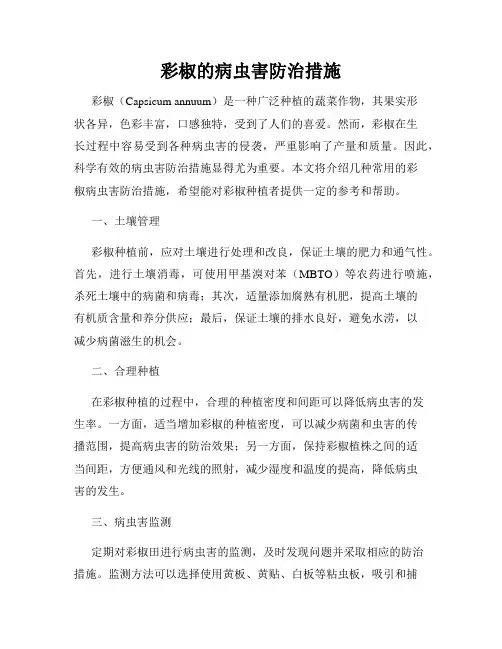 彩椒的病虫害防治措施

彩椒（Capsicum annuum）是一种广泛种植的蔬菜作物，其果实形状各异，色彩丰富，口感独特，受到了人们的喜爱。然而，彩椒在生长过程中容易受到各种病虫害的侵袭，严重影响了产量和质量。因此，科学有效的病虫害防治措施显得尤为重要。本文将介绍几种常用的彩椒病虫害防治措施，希望能对彩椒种植者提供一定的参考和帮助。

一、土壤管理

彩椒种植前，应对土壤进行处理和改良，保证土壤的肥力和通气性。首先，进行土壤消毒，可使用甲基溴对苯（MBTO）等农药进行喷施，杀死土壤中的病菌和病毒；其次，适量添加腐熟有机肥，提高土壤的有机质含量和养分供应；最后，保证土壤的排水良好，避免水涝，以减少病菌滋生的机会。

二、合理种植

在彩椒种植的过程中，合理的种植密度和间距可以降低病虫害的发生率。一方面，适当增加彩椒的种植密度，可以减少病菌和虫害的传播范围，提高病虫害的防治效果；另一方面，保持彩椒植株之间的适当间距，方便通风和光线的照射，减少湿度和温度的提高，降低病虫害的发生。

三、病虫害监测

定期对彩椒田进行病虫害的监测，及时发现问题并采取相应的防治措施。监测方法可以选择使用黄板、黄贴、白板等粘虫板，吸引和捕